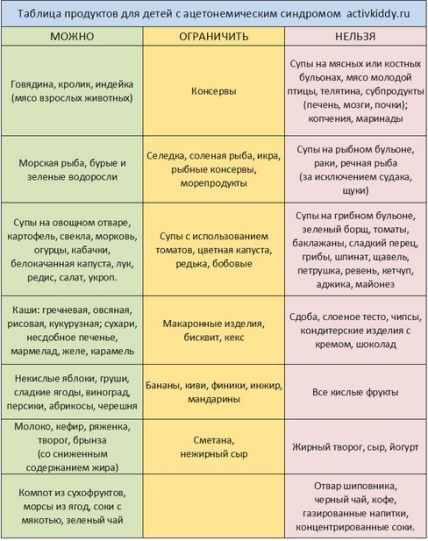 Таблица продуктов для детей с ацетонемическим синдромом activkiddy.ru

| МОЖНО | ОГРАНИЧИТЬ | НЕЛЬЗЯ |
|---|---|---|
| Говядина, кролик, индейка (мясо взрослых животных) | Консервы | Супы на мясных или костных бульонах, мясо молодой птицы, телятина, субпродукты (печень, мозги, почки); копчения, маринады |
| Морская рыба, бурые и зеленые водоросли | Селедка, соленая рыба, икра, рыбные консервы, морепродукты | Супы на рыбном бульоне, раки, речная рыба (за исключением судака, щуки) |
| Супы на овощном отваре, картофель, свекла, морковь, огурцы, кабачки, белокачанная капуста, лук, редис, салат, укроп. | Супы с использованием томатов, цветная капуста, редька, бобовые | Супы на грибном бульоне, зеленый борщ, томаты, баклажаны, сладкий перец, грибы, шпинат, щавель, петрушка, ревень, кетчуп, аджика, майонез |
| Каши: гречневая, овсяная, рисовая, кукурузная; сухари, несдобное печенье, мармелад, желе, карамель | Макаронные изделия, бисквит, кекс | Сдоба, слоеное тесто, чипсы, кондитерские изделия с кремом, шоколад |
| Некислые яблоки, груши, сладкие ягоды, виноград, персики, абрикосы, черешня | Бананы, киви, финики, инжир, мандарины | Все кислые фрукты |
| Молоко, кефир, ряженка, творог, брынза (со сниженным содержанием жира) | Сметана, нежирный сыр | Жирный творог, сыр, йогурт |
| Компот из сухофруктов, морсы из ягод, соки с мякотью, зеленый чай | | Отвар шиповника, черный чай, кофе, газированные напитки, концентрированные соки. |